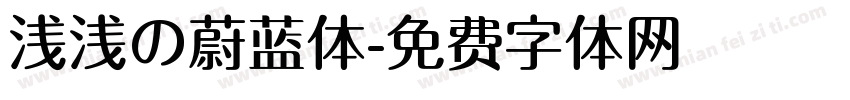 浅浅の蔚蓝体-免费字体网

www.mian fei zi ti.com